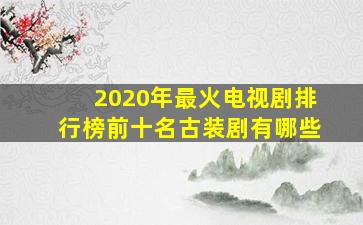 2020年最火电视剧排行榜前十名古装剧有哪些